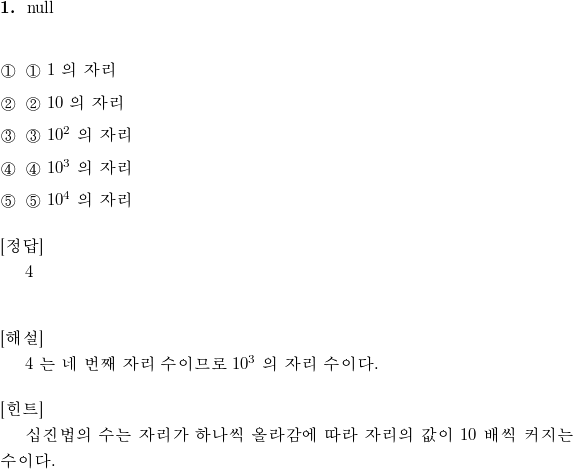 1. null

① ① 1 의 자리

② ② 10 의 자리

③ ③ $10^2$ 의 자리

④ ④ $10^3$ 의 자리

⑤ ⑤ $10^4$ 의 자리

[정답]
4

[해설]
4 는 네 번째 자리 수이므로 $10^3$ 의 자리 수이다.

[힌트]
십진법의 수는 자리가 하나씩 올라감에 따라 자리의 값이 10 배씩 커지는 수이다.